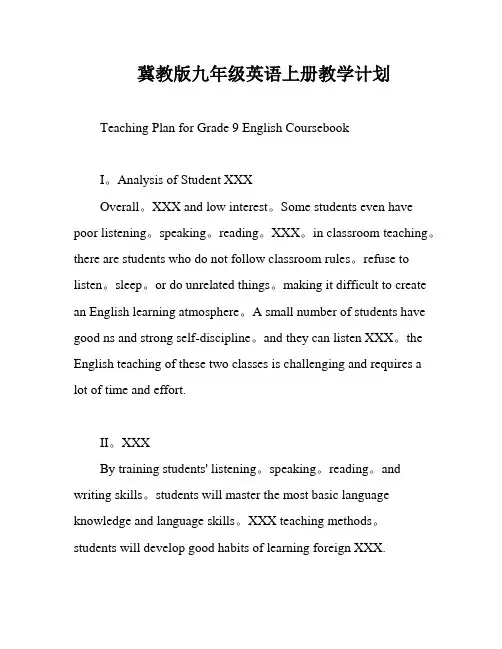 冀教版九年级英语上册教学计划

Teaching Plan for Grade 9 English Coursebook

I。Analysis of Student XXX

Overall。XXX and low interest。Some students even have poor listening。speaking。reading。XXX。in classroom teaching。there are students who do not follow classroom rules。refuse to listen。sleep。or do unrelated things。making it difficult to create an English learning atmosphere。A small number of students have good ns and strong self-discipline。and they can listen XXX。the English teaching of these two classes is challenging and requires a lot of time and effort.

II。XXX

By training students' listening。speaking。reading。and writing skills。students will master the most basic language knowledge and language skills。XXX teaching methods。students will develop good habits of learning foreign XXX.